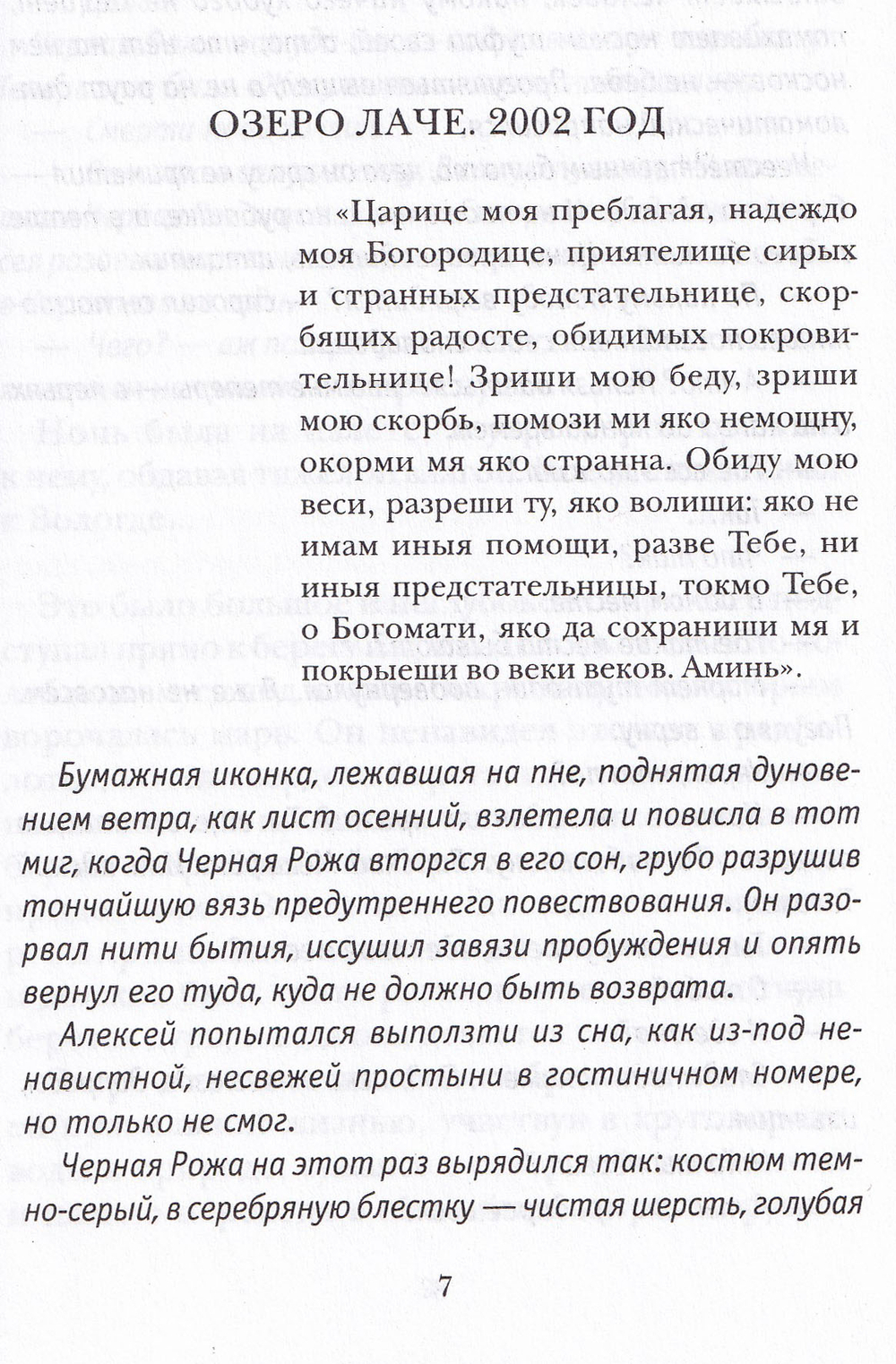 ОЗЕРО ЛАЧЕ. 2002 ГОД

«Царице моя преблагая, надеждо моя Богородице, приятелище сирых и странных предстательнице, скорбящих радосте, обидимых покровительнице! Зриши мою беду, зриши мою скорбь, помози ми яко немощну, окорми мя яко странна. Обиду мою веси, разреши ту, яко волиши: яко не имам иныя помощи, разве Тебе, ни иныя предстательницы, токмо Тебе, о Богомати, яко да сохраниши мя и покрыеши во веки веков. Аминь».

Бумажная иконка, лежавшая на пне, поднятая дуновением ветра, как лист осенний, взлетела и повисла в тот миг, когда Черная Рожа вторгся в его сон, грубо разрушив тончайшую вязь предутреннего повествования. Он разорвал нити бытия, иссушил завязи пробуждения и опять вернул его туда, куда не должно быть возврата.

Алексей попытался выползти из сна, как из-под ненавистной, несвежей простыни в гостиничном номере, но только не смог.

Черная Рожа на этот раз вырядился так: костюм темно-серый, в серебряную блестку — чистая шерсть, голубая

7